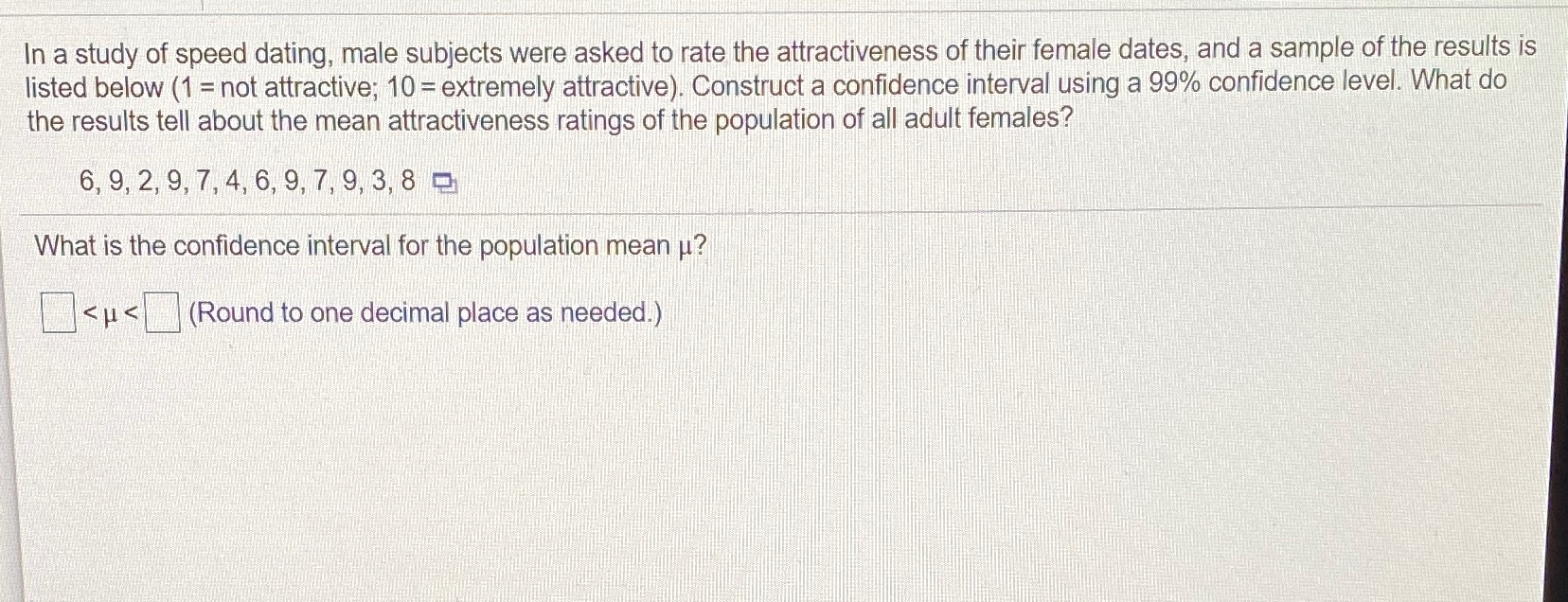 In a study of speed dating, male subjects were asked to rate the attractiveness of their female dates, and a sample of the results is listed below (1 = not attractive; 10 = extremely attractive). Construct a confidence interval using a 99% confidence level. What do the results tell about the mean attractiveness ratings of the population of all adult females?

6, 9, 2, 9, 7, 4, 6, 9, 7, 9, 3, 8

What is the confidence interval for the population mean μ?

☐ < μ < ☐ (Round to one decimal place as needed.)